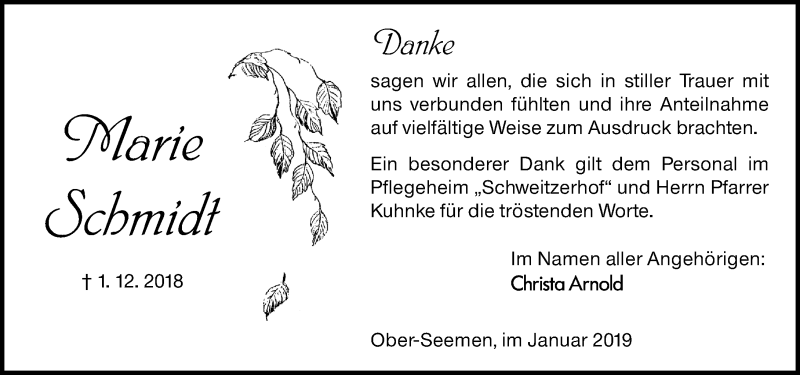 Marie Schmidt

† 1. 12. 2018

Danke

sagen wir allen, die sich in stiller Trauer mit uns verbunden fühlten und ihre Anteilnahme auf vielfältige Weise zum Ausdruck brachten.

Ein besonderer Dank gilt dem Personal im Pflegeheim „Schweitzerhof“ und Herrn Pfarrer Kuhnke für die tröstenden Worte.

Im Namen aller Angehörigen:
Christa Arnold

Ober-Seemen, im Januar 2019